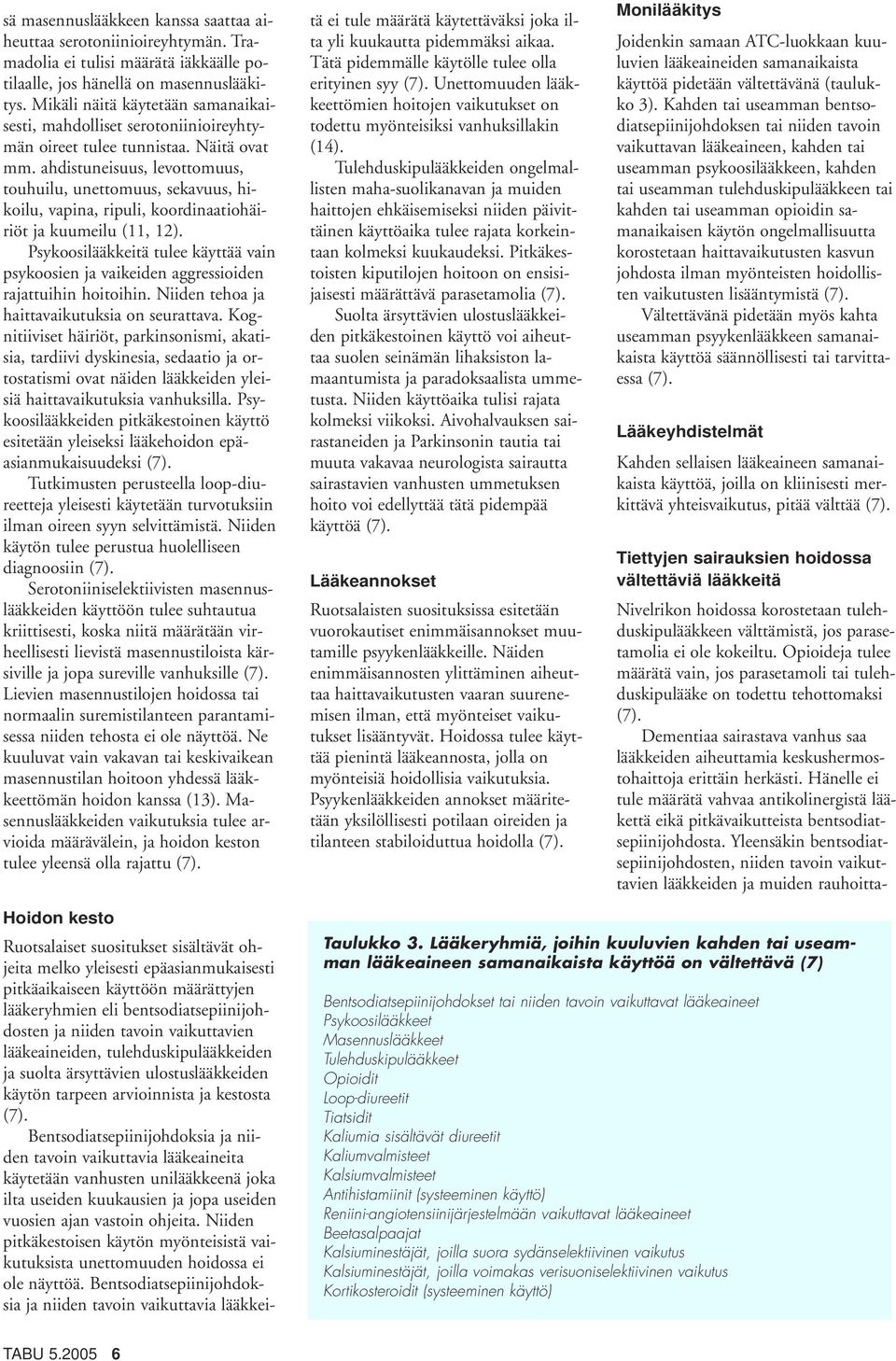 sä masennuslääkkeen kanssa saattaa aiheuttaa serotoniinioireyhtymän. Tramadolia ei tulisi määrätä iäkkäälle potilaalle, jos hänellä on masennuslääkitys. Mikäli näitä käytetään samanaikaisesti, mahdolliset serotoniinioireyhtymän oireet tulee tunnistaa. Näitä ovat mm. ahdistuneisuus, levottomuus, touhuilu, unettomuus, sekavuus, hikoilu, vapina, ripuli, koordinaatiohäiriöt ja kuumeilu (11, 12).

Psykoosilääkkeitä tulee käyttää vain psykoosien ja vaikeiden aggressioiden rajattuihin hoitoihin. Niiden tehoa ja haittavaikutuksia on seurattava. Kognitiiviset häiriöt, parkinsonismi, akatisia, tardiivi dyskinesia, sedaatio ja ortostatismi ovat näiden lääkkeiden yleisiä haittavaikutuksia vanhuksilla. Psykoosilääkkeiden pitkäkestoinen käyttö esitetään yleiseksi lääkehoidon epäasianmukaisuudeksi (7).

Tutkimusten perusteella loop-diureetteja yleisesti käytetään turvotuksiin ilman oireen syyn selvittämistä. Niiden käytön tulee perustua huolelliseen diagnoosiin (7).

Serotoniiniselektiivisten masennuslääkkeiden käyttöön tulee suhtautua kriittisesti, koska niitä määrätään virheellisesti lievistä masennustiloista kärsiville ja jopa sureville vanhuksille (7). Lievien masennustilojen hoidossa tai normaalin suremistilanteen parantamisessa niiden tehosta ei ole näyttöä. Ne kuuluvat vain vakavan tai keskivaikean masennustilan hoitoon yhdessä lääkkeettömän hoidon kanssa (13). Masennuslääkkeiden vaikutuksia tulee arvioida määrävälein, ja hoidon keston tulee yleensä olla rajattu (7).

Hoidon kesto

Ruotsalaiset suositukset sisältävät ohjeita melko yleisesti epäasianmukaisesti pitkäaikaiseen käyttöön määrättyjen lääkeryhmien eli bentsodiatsepiinijohdosten ja niiden tavoin vaikuttavien lääkeaineiden, tulehduskipulääkkeiden ja suolta ärsyttävien ulostuslääkkeiden käytön tarpeen arvioinnista ja kestosta (7).

Bentsodiatsepiinijohdoksia ja niiden tavoin vaikuttavia lääkeaineita käytetään vanhusten unilääkkeenä joka ilta useiden kuukausien ja jopa useiden vuosien ajan vastoin ohjeita. Niiden pitkäkestoisen käytön myönteisistä vaikutuksista unettomuuden hoidossa ei ole näyttöä. Bentsodiatsepiinijohdoksia ja niiden tavoin vaikuttavia lääkkeitä ei tule määrätä käytettäväksi joka ilta yli kuukautta pidemmäksi aikaa. Tätä pidemmälle käytölle tulee olla erityinen syy (7). Unettomuuden lääkkeettömien hoitojen vaikutukset on todettu myönteisiksi vanhuksillakin (14).

Tulehduskipulääkkeiden ongelmallisten maha-suolikanavan ja muiden haittojen ehkäisemiseksi niiden päivittäinen käyttöaika tulee rajata korkeintaan kolmeksi kuukaudeksi. Pitkäkestoisten kiputilojen hoitoon on ensisijaisesti määrättävä parasetamolia (7).

Suolta ärsyttävien ulostuslääkkeiden pitkäkestoinen käyttö voi aiheuttaa suolen seinämän lihaksiston lamaantumista ja paradoksaalista ummetusta. Niiden käyttöaika tulisi rajata kolmeksi viikoksi. Aivohalvauksen sairastaneiden ja Parkinsonin tautia tai muuta vakavaa neurologista sairautta sairastavien vanhusten ummetuksen hoito voi edellyttää tätä pidempää käyttöä (7).

Lääkeannokset

Ruotsalaisten suosituksissa esitetään vuorokautiset enimmäisannokset muutamille psyykenlääkkeille. Näiden enimmäisannosten ylittäminen aiheuttaa haittavaikutusten vaaran suurenemisen ilman, että myönteiset vaikutukset lisääntyvät. Hoidossa tulee käyttää pienintä lääkeannosta, jolla on myönteisiä hoidollisia vaikutuksia. Psyykenlääkkeiden annokset määritetään yksilöllisesti potilaan oireiden ja tilanteen stabiloiduttua hoidolla (7).

Monilääkitys

Joidenkin samaan ATC-luokkaan kuuluvien lääkeaineiden samanaikaista käyttöä pidetään vältettävänä (taulukko 3). Kahden tai useamman bentsodiatsepiinijohdoksen tai niiden tavoin vaikuttavan lääkeaineen, kahden tai useamman psykoosilääkkeen, kahden tai useamman tulehduskipulääkkeen tai kahden tai useamman opioidin samanaikaisen käytön ongelmallisuutta korostetaan haittavaikutusten kasvun johdosta ilman myönteisten hoidollisten vaikutusten lisääntymistä (7).

Vältettävänä pidetään myös kahta useamman psyykenlääkkeen samanaikaista käyttöä säännöllisesti tai tarvittaessa (7).

Lääkeyhdistelmät

Kahden sellaisen lääkeaineen samanaikaista käyttöä, joilla on kliinisesti merkittävä yhteisvaikutus, pitää välttää (7).

Tiettyjen sairauksien hoidossa vältettäviä lääkkeitä

Nivelrikon hoidossa korostetaan tulehduskipulääkkeen välttämistä, jos parasetamolia ei ole kokeiltu. Opioideja tulee määrätä vain, jos parasetamoli tai tulehduskipulääke on todettu tehottomaksi (7).

Dementiaa sairastava vanhus saa lääkkeiden aiheuttamia keskushermostohaittoja erittäin herkästi. Hänelle ei tule määrätä vahvaa antikolinergistä lääkettä eikä pitkävaikutteista bentsodiatsepiinijohdosta. Yleensäkin bentsodiatsepiinijohdosten, niiden tavoin vaikuttavien lääkkeiden ja muiden rauhoitta-

Taulukko 3. Lääkeryhmiä, joihin kuuluvien kahden tai useamman lääkeaineen samanaikaista käyttöä on vältettävä (7)

Bentsodiatsepiinijohdokset tai niiden tavoin vaikuttavat lääkeaineet
Psykoosilääkkeet
Masennuslääkkeet
Tulehduskipulääkkeet
Opioidit
Loop-diureetit
Tiatsidit
Kaliumia sisältävät diureetit
Kaliumvalmisteet
Kalsiumvalmisteet
Antihistamiinit (systeeminen käyttö)
Reniini-angiotensiinijärjestelmään vaikuttavat lääkeaineet
Beetasalpaajat
Kalsiuminestäjät, joilla suora sydänselektiivinen vaikutus
Kalsiuminestäjät, joilla voimakas verisuoniselektiivinen vaikutus
Kortikosteroidit (systeeminen käyttö)

TABU 5.2005 6